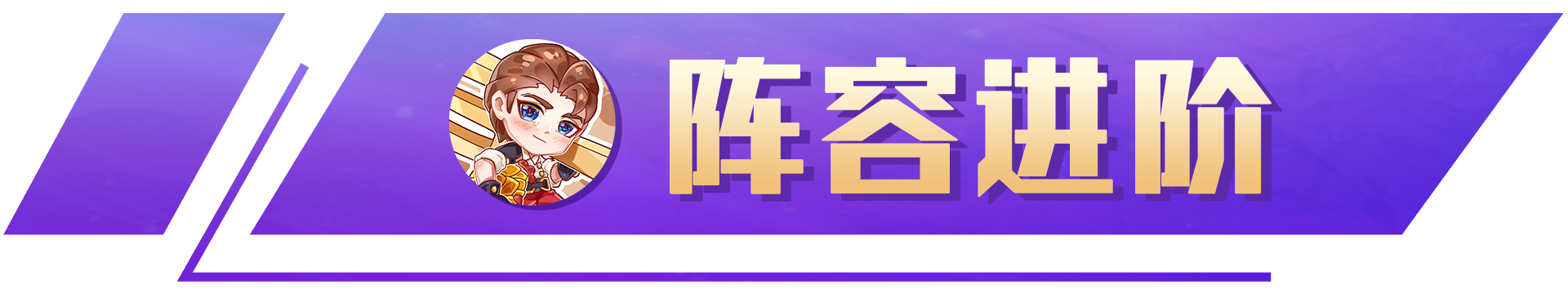 阵容进阶